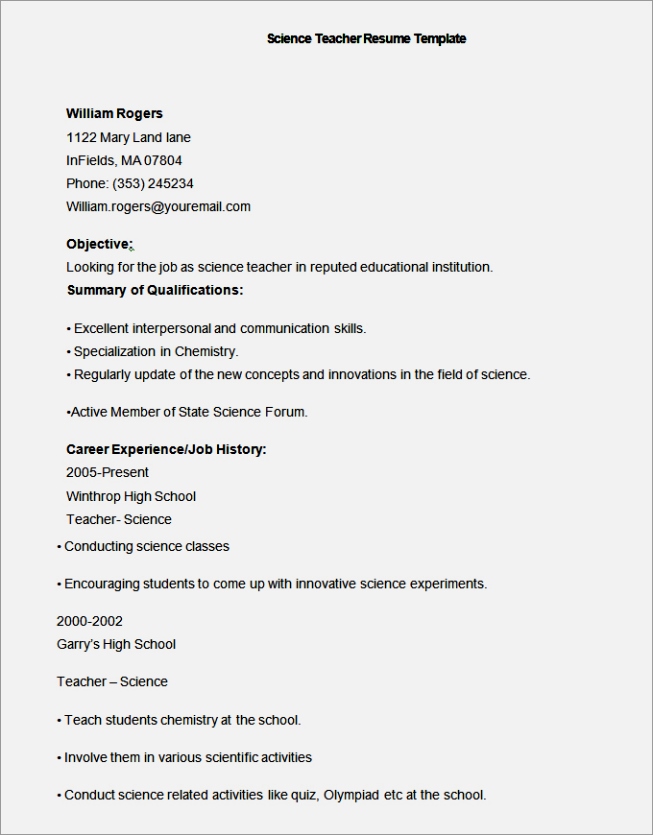 Science Teacher Resume Template

William Rogers
1122 Mary Land lane
InFields, MA 07804
Phone: (353) 245234
William.rogers@youremail.com

Objective:
Looking for the job as science teacher in reputed educational institution.
Summary of Qualifications:

• Excellent interpersonal and communication skills.
• Specialization in Chemistry.
• Regularly update of the new concepts and innovations in the field of science.

•Active Member of State Science Forum.

Career Experience/Job History:
2005-Present
Winthrop High School
Teacher- Science
• Conducting science classes

• Encouraging students to come up with innovative science experiments.

2000-2002
Garry's High School

Teacher – Science

• Teach students chemistry at the school.

• Involve them in various scientific activities

• Conduct science related activities like quiz, Olympiad etc at the school.